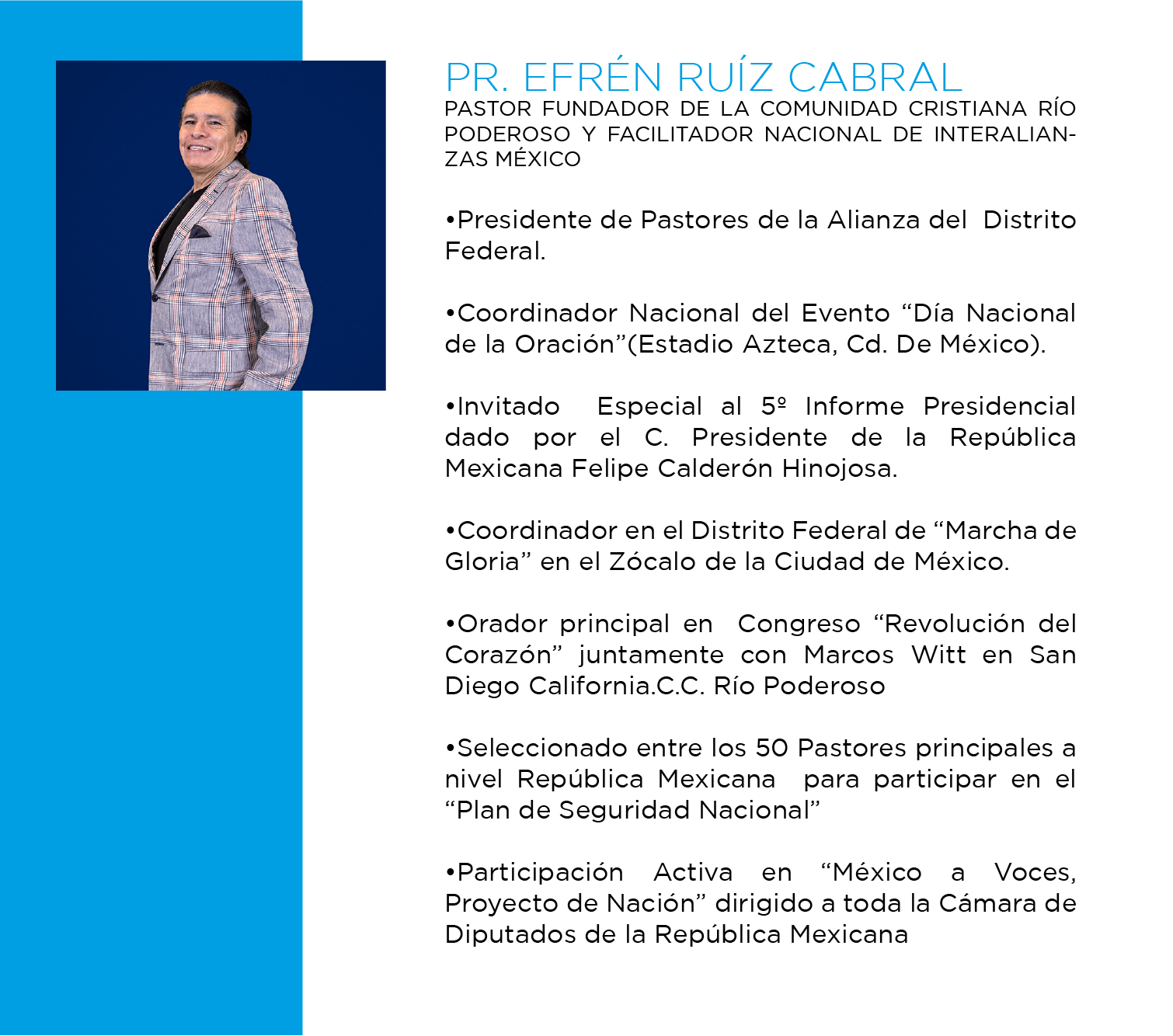 PR. EFRÉN RUÍZ CABRAL
PASTOR FUNDADOR DE LA COMUNIDAD CRISTIANA RÍO PODEROSO Y FACILITADOR NACIONAL DE INTERALIANZAS MÉXICO

•Presidente de Pastores de la Alianza del Distrito Federal.

•Coordinador Nacional del Evento “Día Nacional de la Oración”(Estadio Azteca, Cd. De México).

•Invitado Especial al 5º Informe Presidencial dado por el C. Presidente de la República Mexicana Felipe Calderón Hinojosa.

•Coordinador en el Distrito Federal de “Marcha de Gloria” en el Zócalo de la Ciudad de México.

•Orador principal en Congreso “Revolución del Corazón” juntamente con Marcos Witt en San Diego California.C.C. Río Poderoso

•Seleccionado entre los 50 Pastores principales a nivel República Mexicana para participar en el “Plan de Seguridad Nacional”

•Participación Activa en “México a Voces, Proyecto de Nación” dirigido a toda la Cámara de Diputados de la República Mexicana